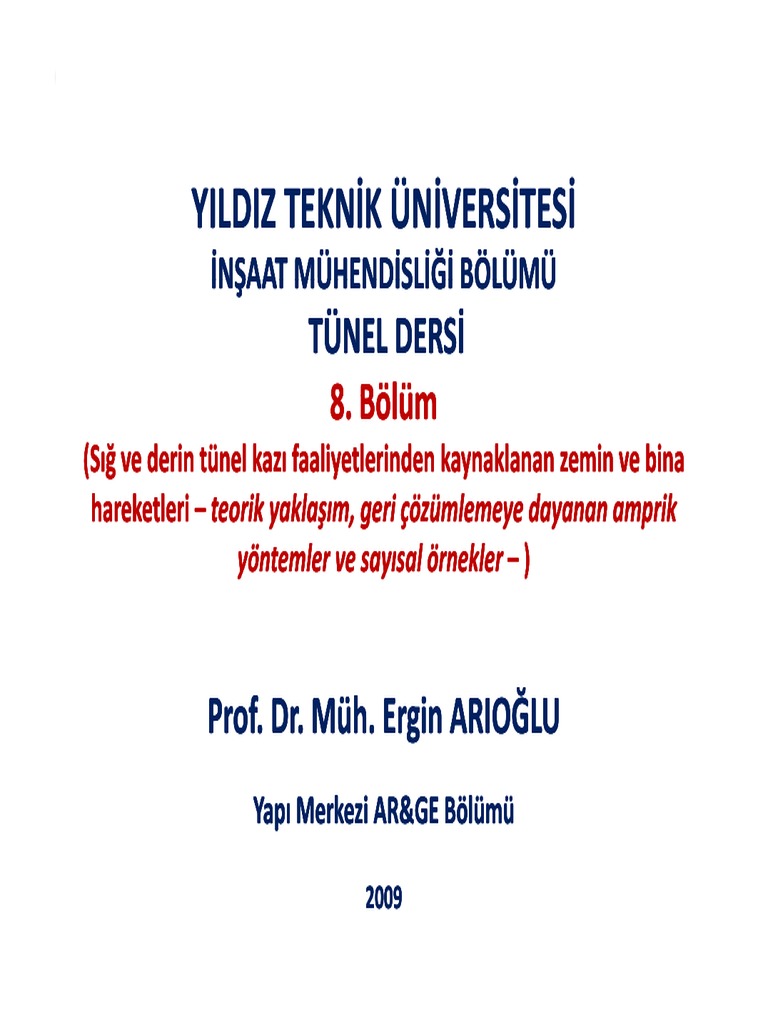 YILDIZ TEKNİK ÜNİVERSİTESİ
İNŞAAT MÜHENDİSLİĞİ BÖLÜMÜ
TÜNEL DERSİ
8. Bölüm
(Sığ ve derin tünel kazı faaliyetlerinden kaynaklanan zemin ve bina hareketleri – teorik yaklaşım, geri çözümlemeye dayanan amprik yöntemler ve sayısal örnekler – )

Prof. Dr. Müh. Ergin ARIOĞLU

Yapı Merkezi AR&GE Bölümü

2009